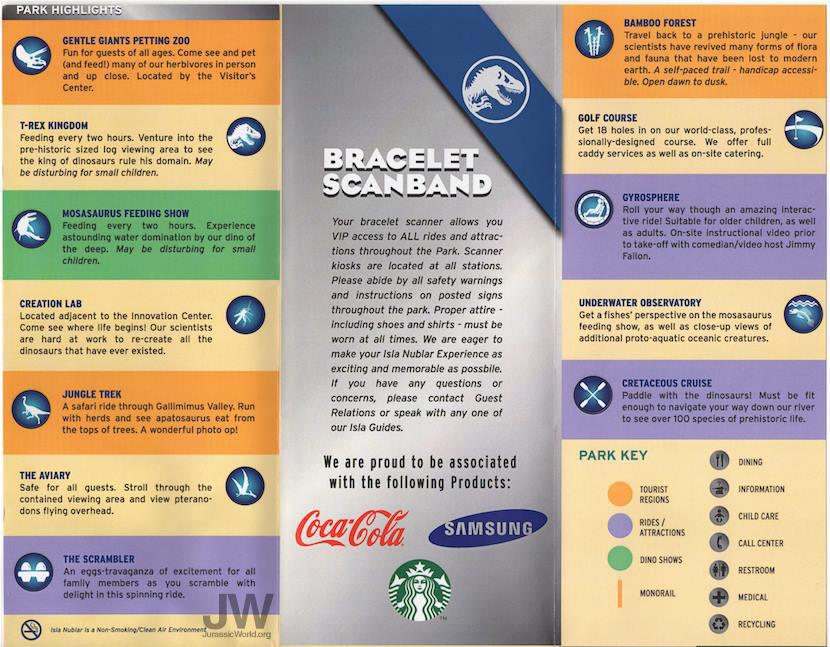 PARK HIGHLIGHTS

GENTLE GIANTS PETTING ZOO
Fun for guests of all ages. Come see and pet (and feed!) many of our herbivores in person and up close. Located by the Visitor's Center.

T-REX KINGDOM
Feeding every two hours. Venture into the pre-historic sized log viewing area to see the king of dinosaurs rule his domain. May be disturbing for small children.

MOSASAURUS FEEDING SHOW
Feeding every two hours. Experience astounding water domination by our dino of the deep. May be disturbing for small children.

CREATION LAB
Located adjacent to the Innovation Center. Come see where life begins! Our scientists are hard at work to re-create all the dinosaurs that have ever existed.

JUNGLE TREK
A safari ride through Gallimimus Valley. Run with herds and see apatosaurus eat from the tops of trees. A wonderful photo op!

THE AVIARY
Safe for all guests. Stroll through the contained viewing area and view pteranodons flying overhead.

THE SCRAMBLER
An eggs-travaganza of excitement for all family members as you scramble with delight in this spinning ride.

Isla Nublar is a Non-Smoking/Clean Air Environment

JW
JurassicWorld.org

BRACELET SCANBAND

Your bracelet scanner allows you VIP access to ALL rides and attractions throughout the Park. Scanner kiosks are located at all stations. Please abide by all safety warnings and instructions on posted signs throughout the park. Proper attire - including shoes and shirts - must be worn at all times. We are eager to make your Isla Nublar Experience as exciting and memorable as possbile. If you have any questions or concerns, please contact Guest Relations or speak with any one of our Isla Guides.

We are proud to be associated with the following Products:

Coca-Cola
SAMSUNG

BAMBOO FOREST
Travel back to a prehistoric jungle - our scientists have revived many forms of flora and fauna that have been lost to modern earth. A self-paced trail - handicap accessible. Open dawn to dusk.

GOLF COURSE
Get 18 holes in on our world-class, professionally-designed course. We offer full caddy services as well as on-site catering.

GYROSPHERE
Roll your way though an amazing interactive ride! Suitable for older children, as well as adults. On-site instructional video prior to take-off with comedian/video host Jimmy Fallon.

UNDERWATER OBSERVATORY
Get a fishes' perspective on the mosasaurus feeding show, as well as close-up views of additional proto-aquatic oceanic creatures.

CRETACEOUS CRUISE
Paddle with the dinosaurs! Must be fit enough to navigate your way down our river to see over 100 species of prehistoric life.

PARK KEY
TOURIST REGIONS
RIDES / ATTRACTIONS
DINO SHOWS
MONORAIL
DINING
INFORMATION
CHILD CARE
CALL CENTER
RESTROOM
MEDICAL
RECYCLING